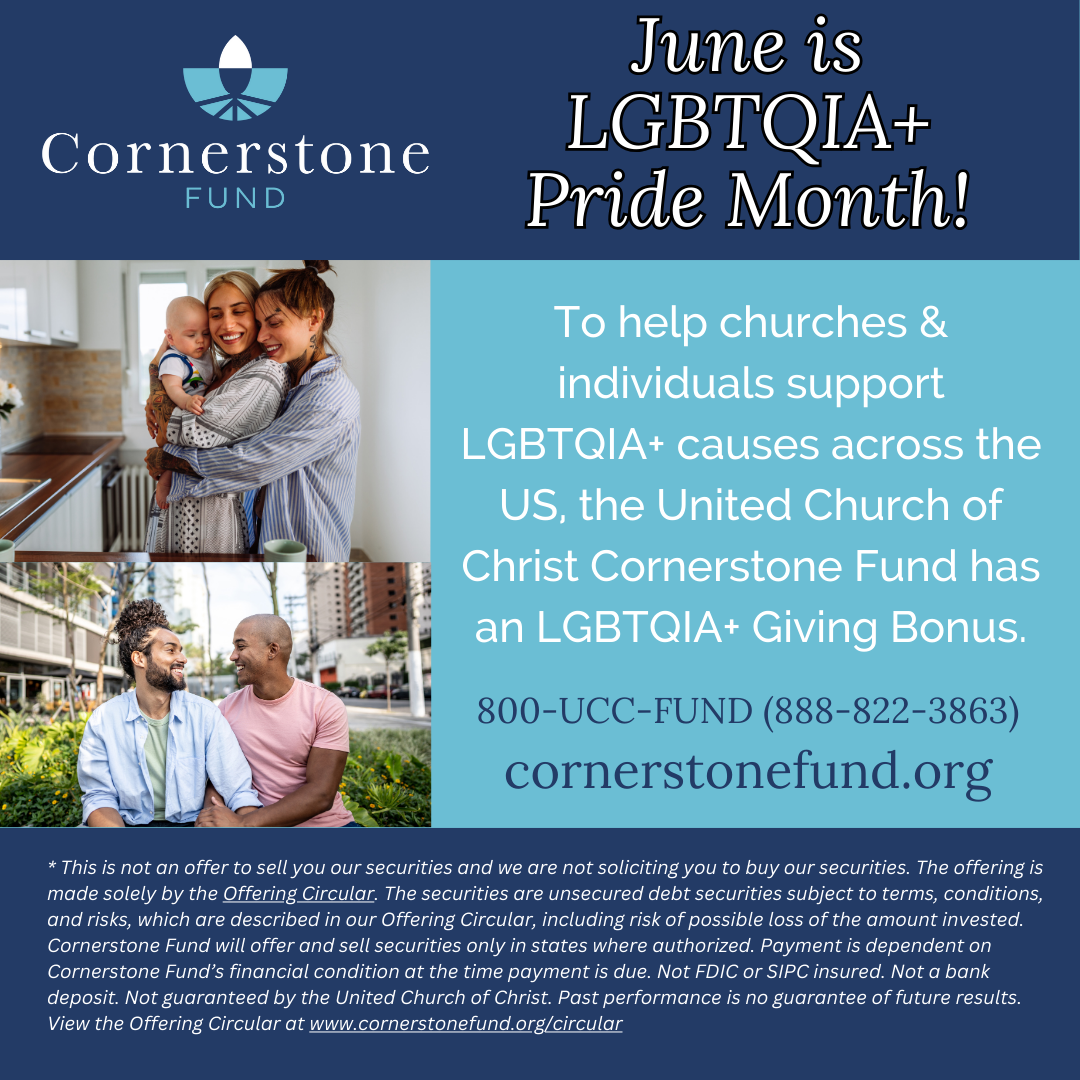 Cornerstone
FUND

June is
LGBTQIA+
Pride Month!

To help churches & individuals support LGBTQIA+ causes across the US, the United Church of Christ Cornerstone Fund has an LGBTQIA+ Giving Bonus.

800-UCC-FUND (888-822-3863)
cornerstonefund.org

* This is not an offer to sell you our securities and we are not soliciting you to buy our securities. The offering is made solely by the Offering Circular. The securities are unsecured debt securities subject to terms, conditions, and risks, which are described in our Offering Circular, including risk of possible loss of the amount invested. Cornerstone Fund will offer and sell securities only in states where authorized. Payment is dependent on Cornerstone Fund's financial condition at the time payment is due. Not FDIC or SIPC insured. Not a bank deposit. Not guaranteed by the United Church of Christ. Past performance is no guarantee of future results. View the Offering Circular at www.cornerstonefund.org/circular